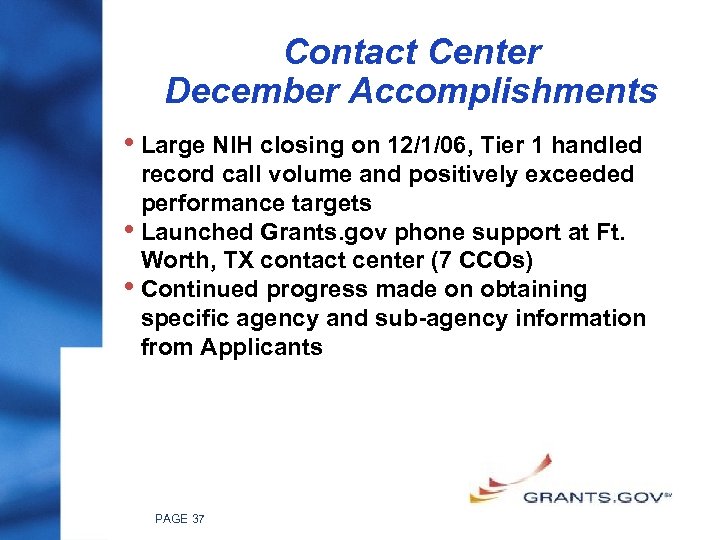 Contact Center
December Accomplishments

• Large NIH closing on 12/1/06, Tier 1 handled record call volume and positively exceeded performance targets
• Launched Grants.gov phone support at Ft. Worth, TX contact center (7 CCOs)
• Continued progress made on obtaining specific agency and sub-agency information from Applicants

GRANTS.GOV℠

PAGE 37